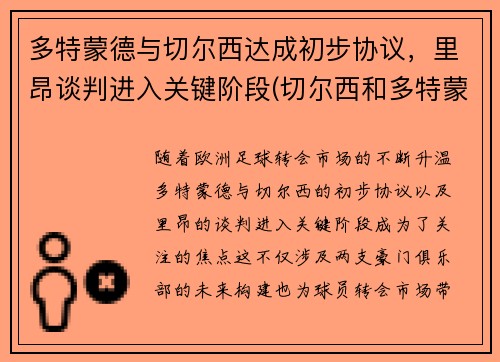 多特蒙德与切尔西达成初步协议，里昂谈判进入关键阶段(切尔西和多特蒙

随着欧洲足球转会市场的不断升温多特蒙德与切尔西的初步协议以及里昂的谈判进入关键阶段成为了关注的焦点这不仅涉及两支豪门俱乐部的未来构建也为球员转会市场带